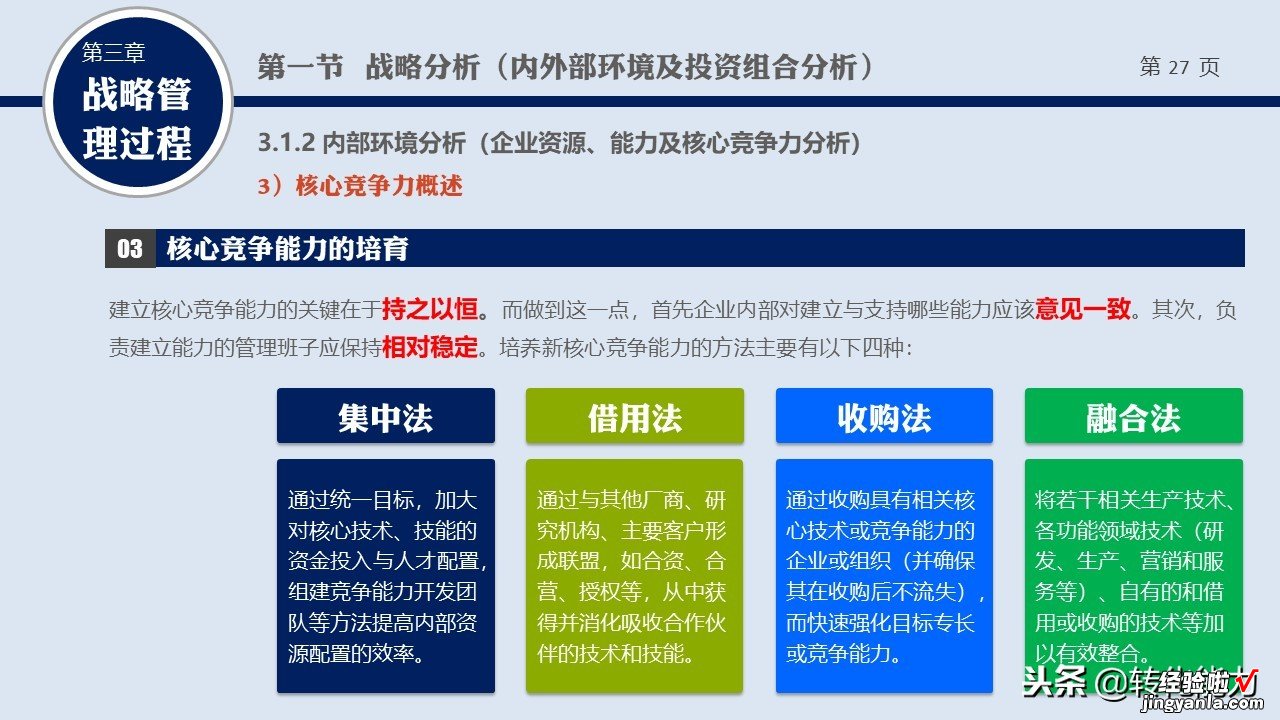 第三章
战略管理过程

第一节 战略分析（内外部环境及投资组合分析）

第 27 页

3.1.2 内部环境分析（企业资源、能力及核心竞争力分析）

3）核心竞争力概述

03 核心竞争能力的培育

建立核心竞争能力的关键在于持之以恒。而做到这一点，首先企业内部对建立与支持哪些能力应该意见一致。其次，负责建立能力的管理班子应保持相对稳定。培养新核心竞争能力的方法主要有以下四种：

集中法

通过统一目标，加大对核心技术、技能的资金投入与人才配置，组建竞争能力开发团队等方法提高内部资源配置的效率。

借用法

通过与其他厂商、研究机构、主要客户形成联盟，如合资、合营、授权等，从中获得并消化吸收合作伙伴的技术和技能。

收购法

通过收购具有相关核心技术或竞争能力的企业或组织（并确保其在收购后不流失），而快速强化目标专长或竞争能力。

融合法

将若干相关生产技术、各功能领域技术（研发、生产、营销和服务等）、自有的和借用或收购的技术等加以有效整合。

头条 @转经验啦
jingyanla.com